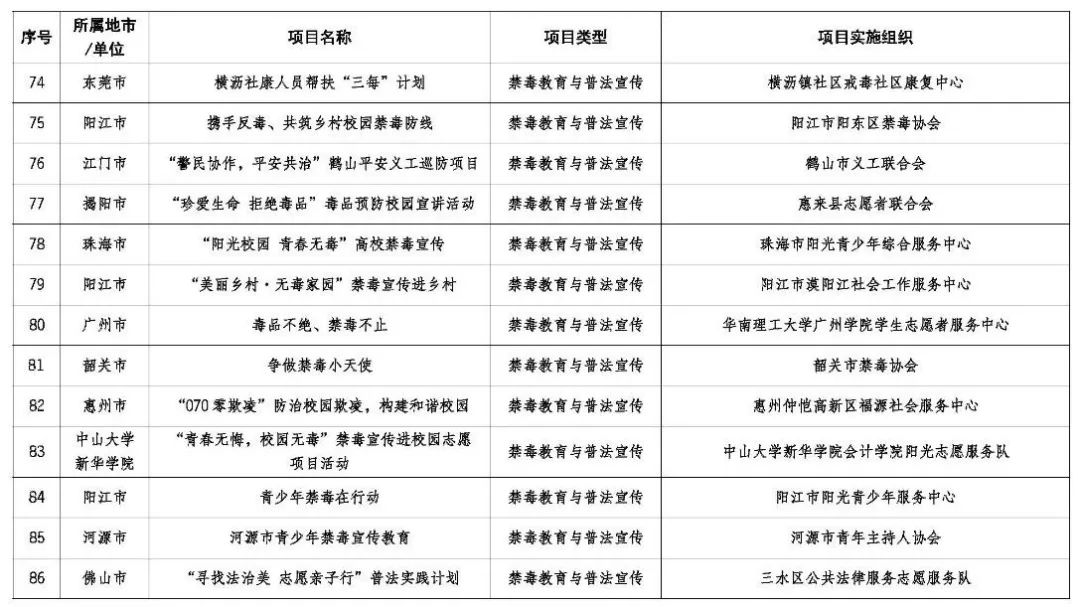 | 序号 | 所属地市/单位 | 项目名称 | 项目类型 | 项目实施组织 |
|---|---|---|---|---|
| 74 | 东莞市 | 横沥社康人员帮扶“三每”计划 | 禁毒教育与普法宣传 | 横沥镇社区戒毒社区康复中心 |
| 75 | 阳江市 | 携手反毒、共筑乡村校园禁毒防线 | 禁毒教育与普法宣传 | 阳江市阳东区禁毒协会 |
| 76 | 江门市 | “警民协作，平安共治”鹤山平安义工巡防项目 | 禁毒教育与普法宣传 | 鹤山市义工联合会 |
| 77 | 揭阳市 | “珍爱生命 拒绝毒品”毒品预防校园宣讲活动 | 禁毒教育与普法宣传 | 惠来县志愿者联合会 |
| 78 | 珠海市 | “阳光校园 青春无毒”高校禁毒宣传 | 禁毒教育与普法宣传 | 珠海市阳光青少年综合服务中心 |
| 79 | 阳江市 | “美丽乡村·无毒家园”禁毒宣传进乡村 | 禁毒教育与普法宣传 | 阳江市漠阳江社会工作服务中心 |
| 80 | 广州市 | 毒品不绝、禁毒不止 | 禁毒教育与普法宣传 | 华南理工大学广州学院学生志愿者服务中心 |
| 81 | 韶关市 | 争做禁毒小天使 | 禁毒教育与普法宣传 | 韶关市禁毒协会 |
| 82 | 惠州市 | “070零欺凌”防治校园欺凌，构建和谐校园 | 禁毒教育与普法宣传 | 惠州仲恺高新区福源社会服务中心 |
| 83 | 中山大学新华学院 | “青春无悔，校园无毒”禁毒宣传进校园志愿项目活动 | 禁毒教育与普法宣传 | 中山大学新华学院会计学院阳光志愿服务队 |
| 84 | 阳江市 | 青少年禁毒在行动 | 禁毒教育与普法宣传 | 阳江市阳光青少年服务中心 |
| 85 | 河源市 | 河源市青少年禁毒宣传教育 | 禁毒教育与普法宣传 | 河源市青年主持人协会 |
| 86 | 佛山市 | “寻找法治美 志愿亲子行”普法实践计划 | 禁毒教育与普法宣传 | 三水区公共法律服务志愿服务队 |